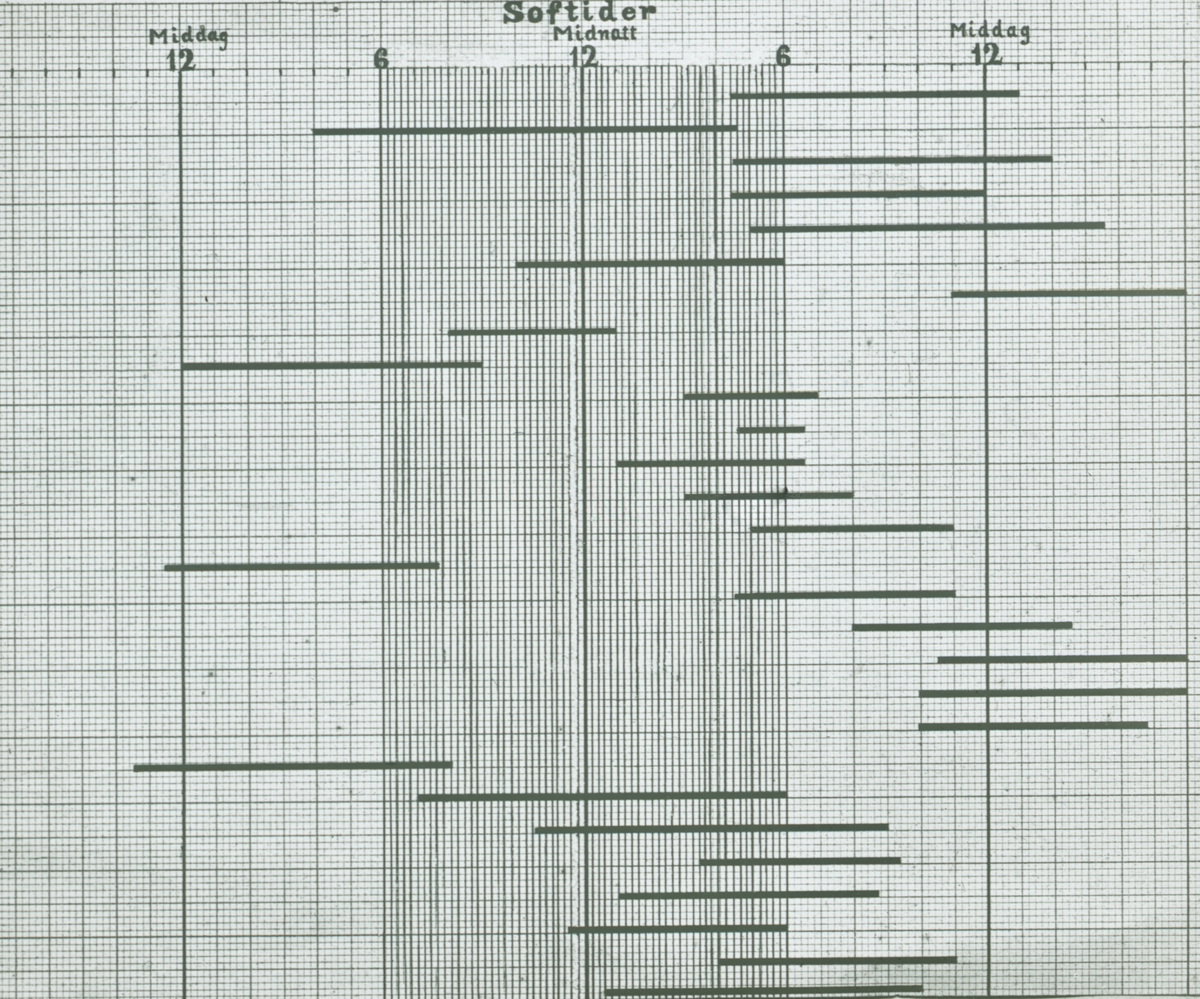 Softider

Middag
12

6

Midnatt
12

6

Middag
12